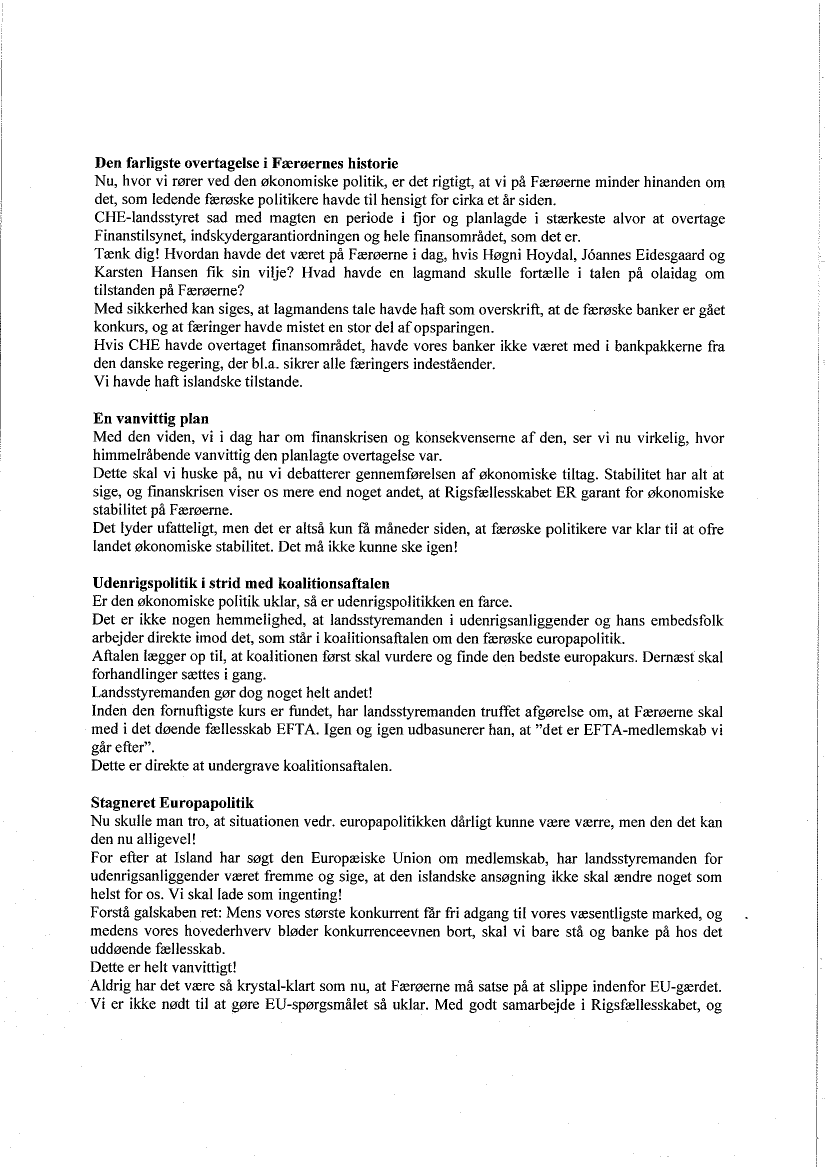 **Den farligste overtagelse i Færøernes historie**
Nu, hvor vi rører ved den økonomiske politik, er det rigtigt, at vi på Færøerne minder hinanden om det, som ledende færøske politikere havde til hensigt for cirka et år siden.
CHE-landsstyret sad med magten en periode i fjor og planlagde i stærkeste alvor at overtage Finanstilsynet, indskydergarantiordningen og hele finansområdet, som det er.
Tænk dig! Hvordan havde det været på Færøerne i dag, hvis Høgni Hoydal, Jóannes Eidesgaard og Karsten Hansen fik sin vilje? Hvad havde en lagmand skulle fortælle i talen på olaidag om tilstanden på Færøerne?
Med sikkerhed kan siges, at lagmandens tale havde haft som overskrift, at de færøske banker er gået konkurs, og at færinger havde mistet en stor del af opsparingen.
Hvis CHE havde overtaget finansområdet, havde vores banker ikke været med i bankpakkerne fra den danske regering, der bl.a. sikrer alle færingers indeståender.
Vi havde haft islandske tilstande.

**En vanvittig plan**
Med den viden, vi i dag har om finanskrisen og konsekvenserne af den, ser vi nu virkelig, hvor himmelråbende vanvittig den planlagte overtagelse var.
Dette skal vi huske på, nu vi debatterer gennemførelsen af økonomiske tiltag. Stabilitet har alt at sige, og finanskrisen viser os mere end noget andet, at Rigsfællesskabet ER garant for økonomiske stabilitet på Færøerne.
Det lyder ufatteligt, men det er altså kun få måneder siden, at færøske politikere var klar til at ofre landet økonomiske stabilitet. Det må ikke kunne ske igen!

**Udenrigspolitik i strid med koalitionsaftalen**
Er den økonomiske politik uklar, så er udenrigspolitikken en farce.
Det er ikke nogen hemmelighed, at landsstyremanden i udenrigsanliggender og hans embedsfolk arbejder direkte imod det, som står i koalitionsaftalen om den færøske europapolitik.
Aftalen lægger op til, at koalitionen først skal vurdere og finde den bedste europakurs. Dernæst skal forhandlinger sættes i gang.
Landsstyremanden gør dog noget helt andet!
Inden den fornuftigste kurs er fundet, har landsstyremanden truffet afgørelse om, at Færøerne skal med i det døende fællesskab EFTA. Igen og igen udbasunerer han, at "det er EFTA-medlemskab vi går efter".
Dette er direkte at undergrave koalitionsaftalen.

**Stagneret Europapolitik**
Nu skulle man tro, at situationen vedr. europapolitikken dårligt kunne være værre, men den det kan den nu alligevel!
For efter at Island har søgt den Europæiske Union om medlemskab, har landsstyremanden for udenrigsanliggender været fremme og sige, at den islandske ansøgning ikke skal ændre noget som helst for os. Vi skal lade som ingenting!
Forstå galskaben ret: Mens vores største konkurrent får fri adgang til vores væsentligste marked, og medens vores hovederhverv bløder konkurrenceevnen bort, skal vi bare stå og banke på hos det uddøende fællesskab.
Dette er helt vanvittigt!
Aldrig har det være så krystal-klart som nu, at Færøerne må satse på at slippe indenfor EU-gærdet. Vi er ikke nødt til at gøre EU-spørgsmålet så uklar. Med godt samarbejde i Rigsfællesskabet, og